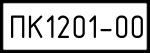 ПК1201-00